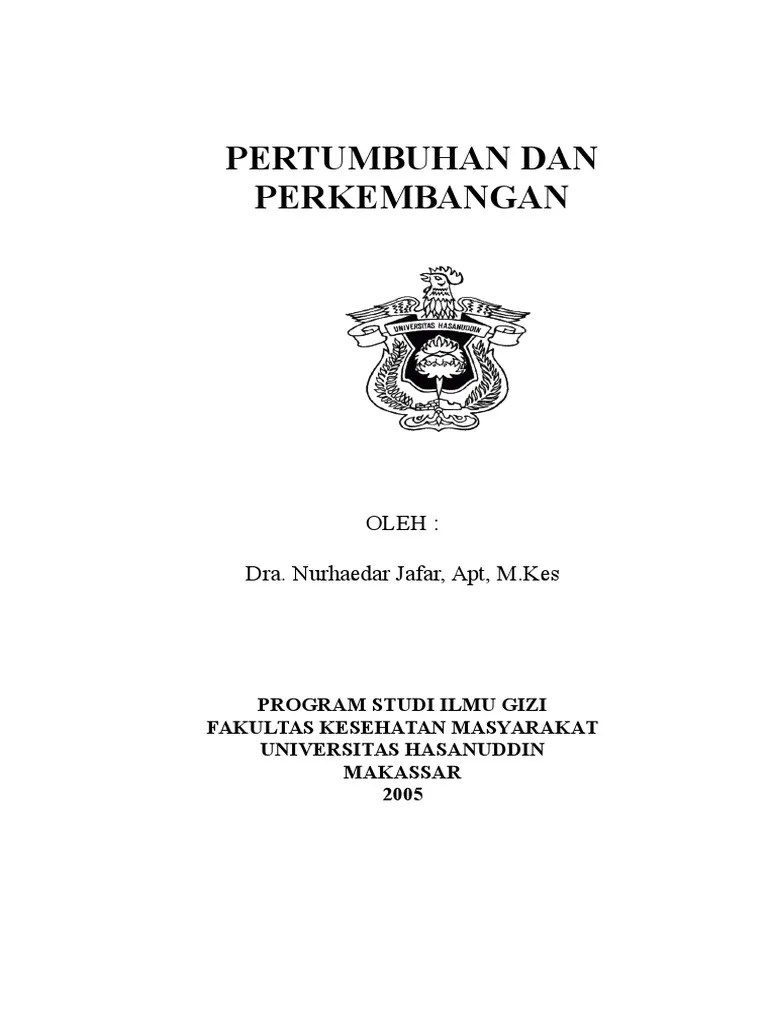 PERTUMBUHAN DAN PERKEMBANGAN

UNIVERSITAS HASANUDDIN

OLEH :

Dra. Nurhaedar Jafar, Apt, M.Kes

PROGRAM STUDI ILMU GIZI
FAKULTAS KESEHATAN MASYARAKAT
UNIVERSITAS HASANUDDIN
MAKASSAR
2005